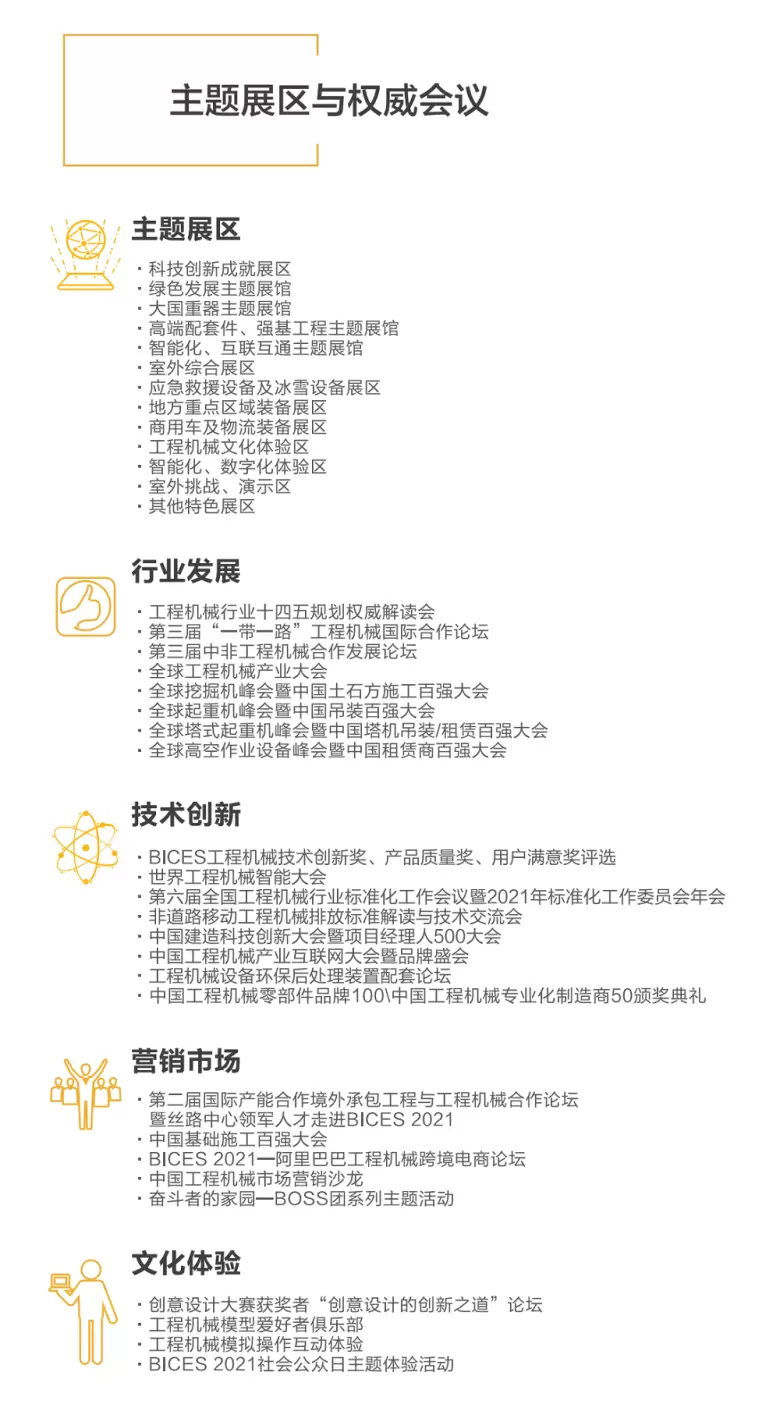 主题展区与权威会议

主题展区

· 科技创新成就展区
· 绿色发展主题展馆
· 大国重器主题展馆
· 高端配套件、强基工程主题展馆
· 智能化、互联互通主题展馆
· 室外综合展区
· 应急救援设备及冰雪设备展区
· 地方重点区域装备展区
· 商用车及物流装备展区
· 工程机械文化体验区
· 智能化、数字化体验区
· 室外挑战、演示区
· 其他特色展区

行业发展

· 工程机械行业十四五规划权威解读会
· 第三届“一带一路”工程机械国际合作论坛
· 第三届中非工程机械合作发展论坛
· 全球工程机械产业大会
· 全球挖掘机峰会暨中国土石方施工百强大会
· 全球起重机峰会暨中国吊装百强大会
· 全球塔式起重机峰会暨中国塔机吊装/租赁百强大会
· 全球高空作业设备峰会暨中国租赁商百强大会

技术创新

· BICES工程机械技术创新奖、产品质量奖、用户满意奖评选
· 世界工程机械智能大会
· 第六届全国工程机械行业标准化工作会议暨2021年标准化工作委员会年会
· 非道路移动工程机械排放标准解读与技术交流会
· 中国建造科技创新大会暨项目经理人500大会
· 中国工程机械产业互联网大会暨品牌盛会
· 工程机械设备环保后处理装置配套论坛
· 中国工程机械零部件品牌100\中国工程机械专业化制造商50颁奖典礼

营销市场

· 第二届国际产能合作境外承包工程与工程机械合作论坛暨丝路中心领军人才走进BICES 2021
· 中国基础施工百强大会
· BICES 2021—阿里巴巴工程机械跨境电商论坛
· 中国工程机械市场营销沙龙
· 奋斗者的家园—BOSS团系列主题活动

文化体验

· 创意设计大赛获奖者“创意设计的创新之道”论坛
· 工程机械模型爱好者俱乐部
· 工程机械模拟操作互动体验
· BICES 2021社会公众日主题体验活动